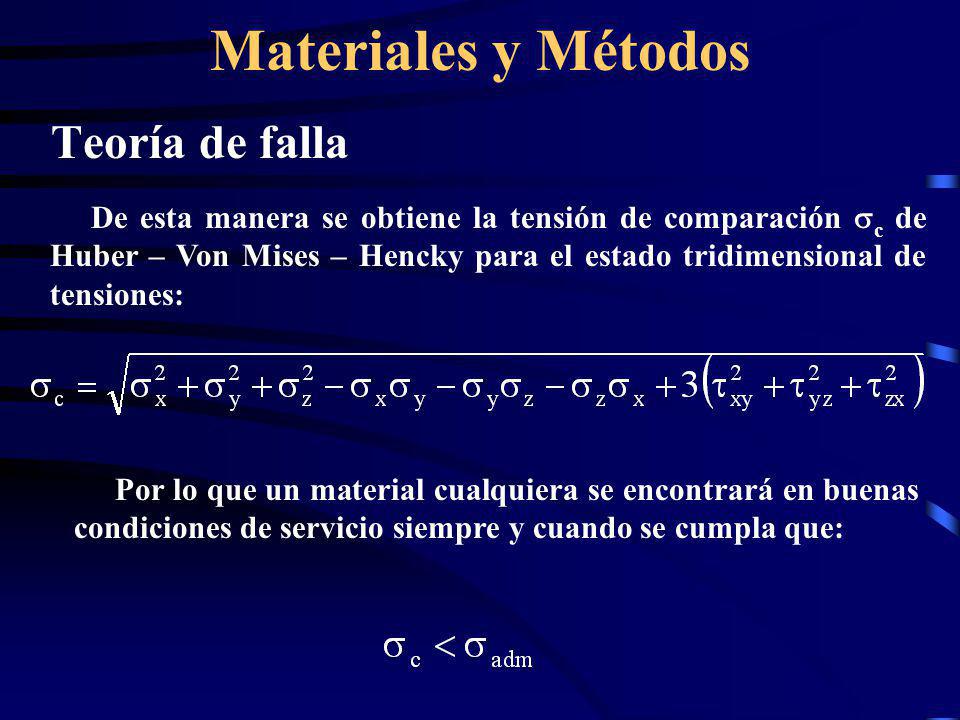 Materiales y Métodos

Teoría de falla

De esta manera se obtiene la tensión de comparación $\sigma_c$ de Huber – Von Mises – Hencky para el estado tridimensional de tensiones:

$\sigma_c = \sqrt{\sigma_x^2 + \sigma_y^2 + \sigma_z^2 - \sigma_x\sigma_y - \sigma_y\sigma_z - \sigma_z\sigma_x + 3\left(\tau_{xy}^2 + \tau_{yz}^2 + \tau_{zx}^2\right)}$

Por lo que un material cualquiera se encontrará en buenas condiciones de servicio siempre y cuando se cumpla que:

$\sigma_c < \sigma_{adm}$